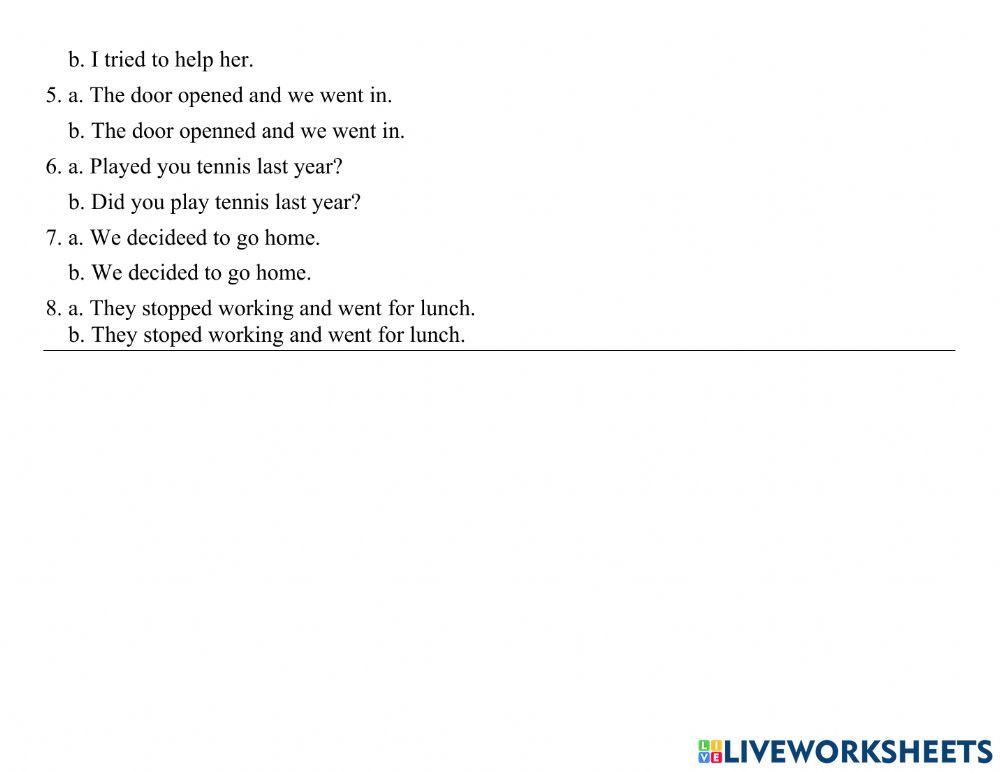 b. I tried to help her.

5. a. The door opened and we went in.

b. The door openned and we went in.

6. a. Played you tennis last year?

b. Did you play tennis last year?

7. a. We decideed to go home.

b. We decided to go home.

8. a. They stopped working and went for lunch.

b. They stoped working and went for lunch.

LIVEWORKSHEETS